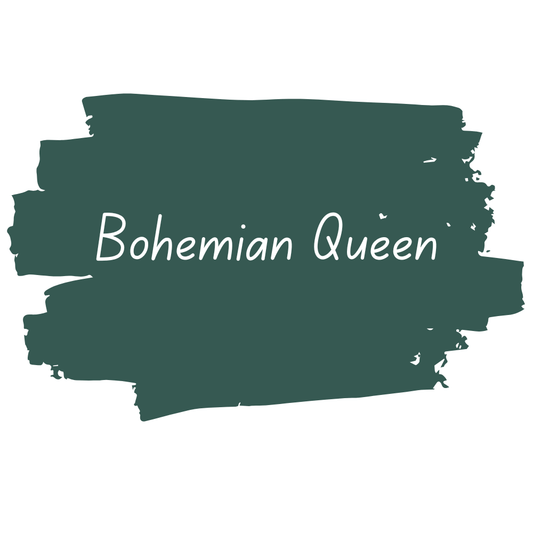 Bohemian Queen